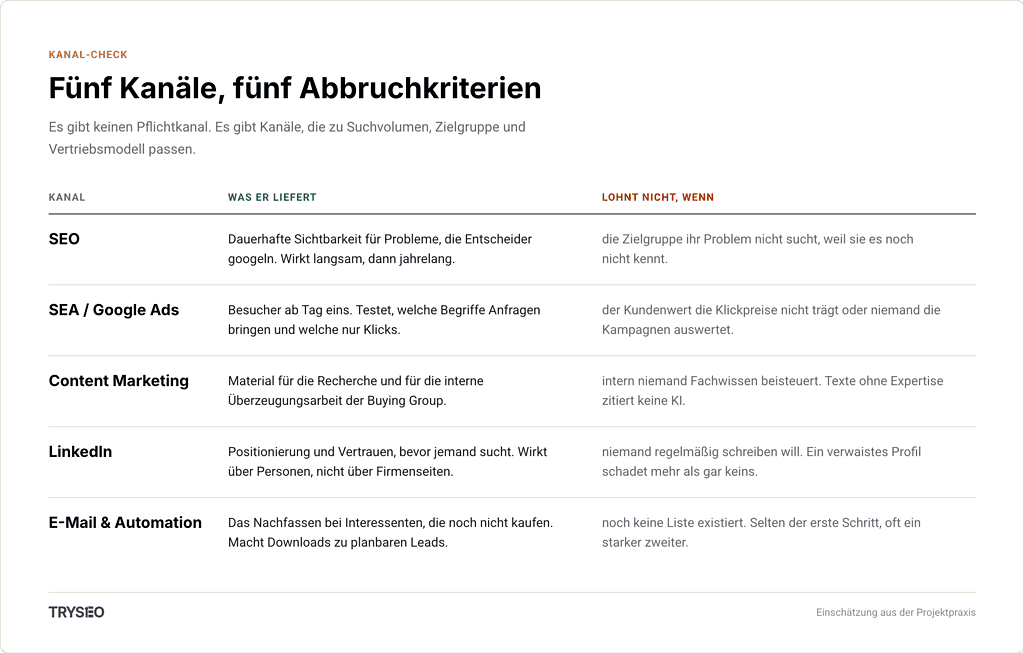 KANAL-CHECK

Fünf Kanäle, fünf Abbruchkriterien

Es gibt keinen Pflichtkanal. Es gibt Kanäle, die zu Suchvolumen, Zielgruppe und Vertriebsmodell passen.

| KANAL | WAS ER LIEFERT | LOHNT NICHT, WENN |
|---|---|---|
| SEO | Dauerhafte Sichtbarkeit für Probleme, die Entscheider googeln. Wirkt langsam, dann jahrelang. | die Zielgruppe ihr Problem nicht sucht, weil sie es noch nicht kennt. |
| SEA / Google Ads | Besucher ab Tag eins. Testet, welche Begriffe Anfragen bringen und welche nur Klicks. | der Kundenwert die Klickpreise nicht trägt oder niemand die Kampagnen auswertet. |
| Content Marketing | Material für die Recherche und für die interne Überzeugungsarbeit der Buying Group. | intern niemand Fachwissen beisteuert. Texte ohne Expertise zitiert keine KI. |
| LinkedIn | Positionierung und Vertrauen, bevor jemand sucht. Wirkt über Personen, nicht über Firmenseiten. | niemand regelmäßig schreiben will. Ein verwaistes Profil schadet mehr als gar keins. |
| E-Mail & Automation | Das Nachfassen bei Interessenten, die noch nicht kaufen. Macht Downloads zu planbaren Leads. | noch keine Liste existiert. Selten der erste Schritt, oft ein starker zweiter. |

TRYSEO

Einschätzung aus der Projektpraxis